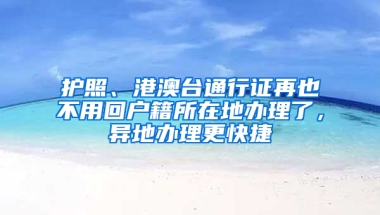 护照、港澳台通行证再也不用回户籍所在地办理了，异地办理更快捷